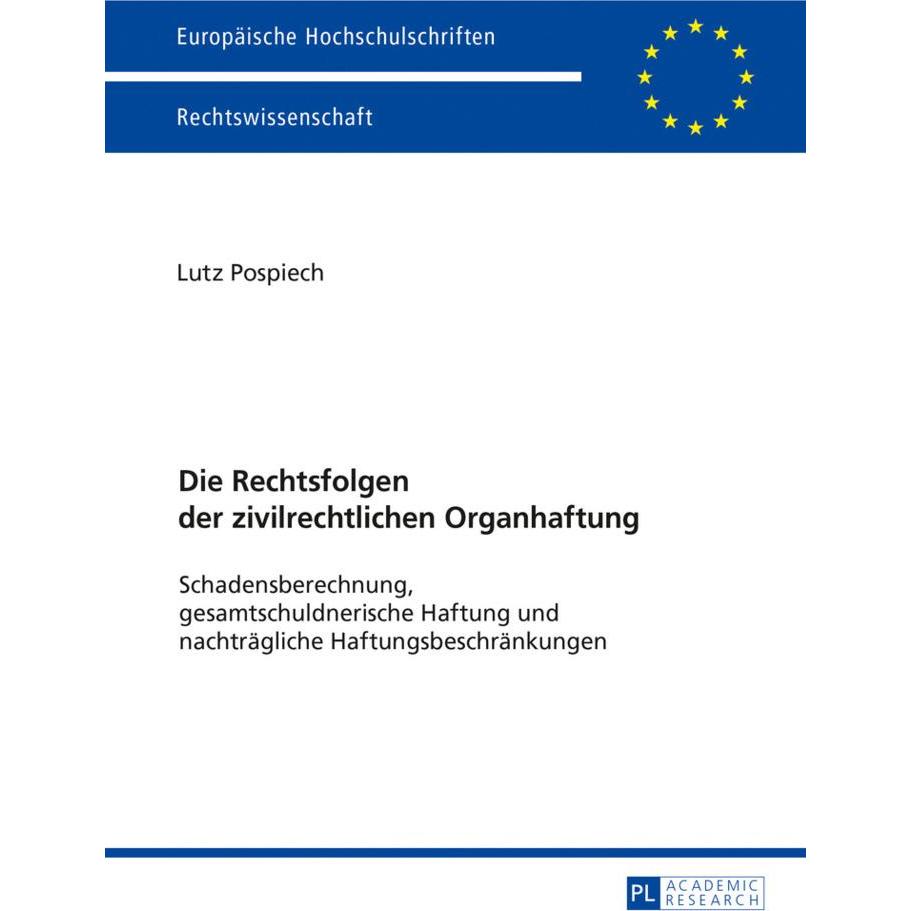 Europäische Hochschulschriften

Rechtswissenschaft

Lutz Pospiech

Die Rechtsfolgen der zivilrechtlichen Organhaftung

Schadensberechnung, gesamtschuldnerische Haftung und nachträgliche Haftungsbeschränkungen

PL ACADEMIC RESEARCH